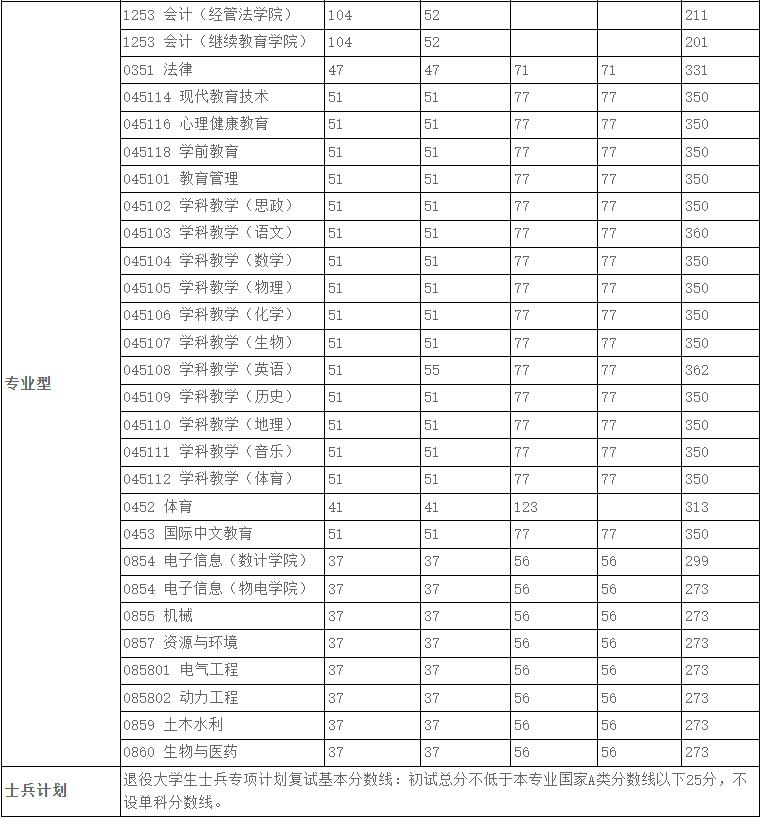 |  |  |  |  |  |  |  |
|---|---|---|---|---|---|---|
| 专业型 | 1253 会计（经管法学院） | 104 | 52 |  |  | 211 |
|  | 1253 会计（继续教育学院） | 104 | 52 |  |  | 201 |
|  | 0351 法律 | 47 | 47 | 71 | 71 | 331 |
|  | 045114 现代教育技术 | 51 | 51 | 77 | 77 | 350 |
|  | 045116 心理健康教育 | 51 | 51 | 77 | 77 | 350 |
|  | 045118 学前教育 | 51 | 51 | 77 | 77 | 350 |
|  | 045101 教育管理 | 51 | 51 | 77 | 77 | 350 |
|  | 045102 学科教学（思政） | 51 | 51 | 77 | 77 | 350 |
|  | 045103 学科教学（语文） | 51 | 51 | 77 | 77 | 360 |
|  | 045104 学科教学（数学） | 51 | 51 | 77 | 77 | 350 |
|  | 045105 学科教学（物理） | 51 | 51 | 77 | 77 | 350 |
|  | 045106 学科教学（化学） | 51 | 51 | 77 | 77 | 350 |
|  | 045107 学科教学（生物） | 51 | 51 | 77 | 77 | 350 |
|  | 045108 学科教学（英语） | 51 | 55 | 77 | 77 | 362 |
|  | 045109 学科教学（历史） | 51 | 51 | 77 | 77 | 350 |
|  | 045110 学科教学（地理） | 51 | 51 | 77 | 77 | 350 |
|  | 045111 学科教学（音乐） | 51 | 51 | 77 | 77 | 350 |
|  | 045112 学科教学（体育） | 51 | 51 | 77 | 77 | 350 |
|  | 0452 体育 | 41 | 41 | 123 |  | 313 |
|  | 0453 国际中文教育 | 51 | 51 | 77 | 77 | 350 |
|  | 0854 电子信息（数计学院） | 37 | 37 | 56 | 56 | 299 |
|  | 0854 电子信息（物电学院） | 37 | 37 | 56 | 56 | 273 |
|  | 0855 机械 | 37 | 37 | 56 | 56 | 273 |
|  | 0857 资源与环境 | 37 | 37 | 56 | 56 | 273 |
|  | 085801 电气工程 | 37 | 37 | 56 | 56 | 273 |
|  | 085802 动力工程 | 37 | 37 | 56 | 56 | 273 |
|  | 0859 土木水利 | 37 | 37 | 56 | 56 | 273 |
|  | 0860 生物与医药 | 37 | 37 | 56 | 56 | 273 |
| 士兵计划 | 退役大学生士兵专项计划复试基本分数线：初试总分不低于本专业国家A类分数线以下25分，不设单科分数线。 |  |  |  |  |  |